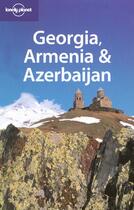 lonely planet

Georgia, Armenia & Azerbaijan